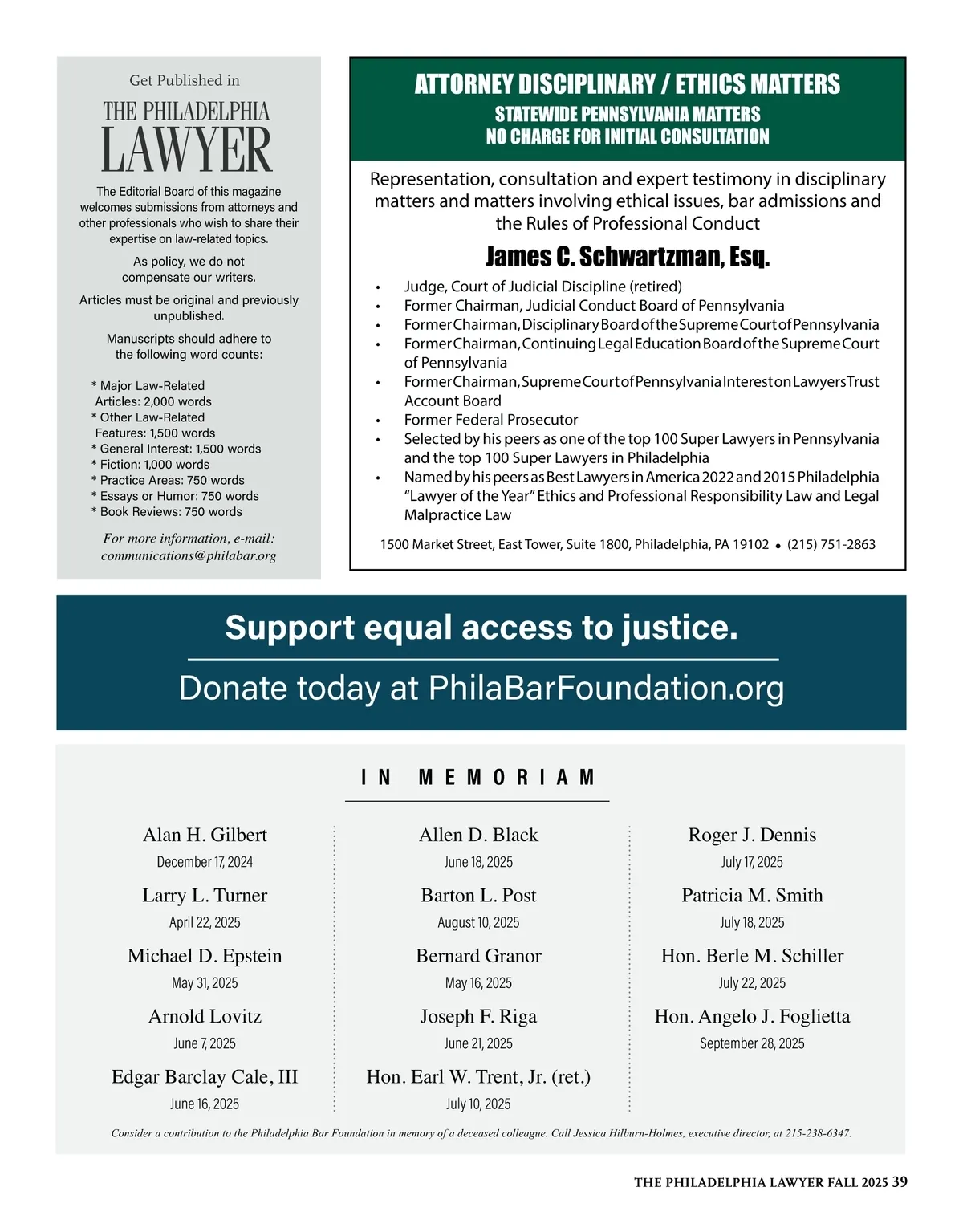 Get Published in

THE PHILADELPHIA
LAWYER

The Editorial Board of this magazine welcomes submissions from attorneys and other professionals who wish to share their expertise on law-related topics.

As policy, we do not compensate our writers.

Articles must be original and previously unpublished.

Manuscripts should adhere to the following word counts:

* Major Law-Related Articles: 2,000 words
* Other Law-Related Features: 1,500 words
* General Interest: 1,500 words
* Fiction: 1,000 words
* Practice Areas: 750 words
* Essays or Humor: 750 words
* Book Reviews: 750 words

For more information, e-mail: communications@philabar.org

ATTORNEY DISCIPLINARY / ETHICS MATTERS
STATEWIDE PENNSYLVANIA MATTERS
NO CHARGE FOR INITIAL CONSULTATION

Representation, consultation and expert testimony in disciplinary matters and matters involving ethical issues, bar admissions and the Rules of Professional Conduct

James C. Schwartzman, Esq.

• Judge, Court of Judicial Discipline (retired)
• Former Chairman, Judicial Conduct Board of Pennsylvania
• Former Chairman, Disciplinary Board of the Supreme Court of Pennsylvania
• Former Chairman, Continuing Legal Education Board of the Supreme Court of Pennsylvania
• Former Chairman, Supreme Court of Pennsylvania Interest on Lawyers Trust Account Board
• Former Federal Prosecutor
• Selected by his peers as one of the top 100 Super Lawyers in Pennsylvania and the top 100 Super Lawyers in Philadelphia
• Named by his peers as Best Lawyers in America 2022 and 2015 Philadelphia "Lawyer of the Year" Ethics and Professional Responsibility Law and Legal Malpractice Law

1500 Market Street, East Tower, Suite 1800, Philadelphia, PA 19102 • (215) 751-2863

Support equal access to justice.

Donate today at PhilaBarFoundation.org

IN MEMORIAM

Alan H. Gilbert
December 17, 2024

Larry L. Turner
April 22, 2025

Michael D. Epstein
May 31, 2025

Arnold Lovitz
June 7, 2025

Edgar Barclay Cale, III
June 16, 2025

Allen D. Black
June 18, 2025

Barton L. Post
August 10, 2025

Bernard Granor
May 16, 2025

Joseph F. Riga
June 21, 2025

Hon. Earl W. Trent, Jr. (ret.)
July 10, 2025

Roger J. Dennis
July 17, 2025

Patricia M. Smith
July 18, 2025

Hon. Berle M. Schiller
July 22, 2025

Hon. Angelo J. Foglietta
September 28, 2025

Consider a contribution to the Philadelphia Bar Foundation in memory of a deceased colleague. Call Jessica Hilburn-Holmes, executive director, at 215-238-6347.

THE PHILADELPHIA LAWYER FALL 2025 39